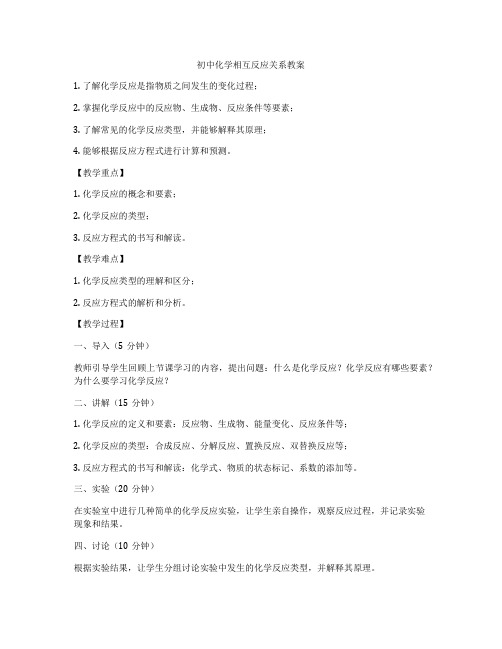 初中化学相互反应关系教案

1. 了解化学反应是指物质之间发生的变化过程；

2. 掌握化学反应中的反应物、生成物、反应条件等要素；

3. 了解常见的化学反应类型，并能够解释其原理；

4. 能够根据反应方程式进行计算和预测。

【教学重点】

1. 化学反应的概念和要素；

2. 化学反应的类型；

3. 反应方程式的书写和解读。

【教学难点】

1. 化学反应类型的理解和区分；

2. 反应方程式的解析和分析。

【教学过程】

一、导入（5 分钟）

教师引导学生回顾上节课学习的内容，提出问题：什么是化学反应？化学反应有哪些要素？为什么要学习化学反应？

二、讲解（15 分钟）

1. 化学反应的定义和要素：反应物、生成物、能量变化、反应条件等；

2. 化学反应的类型：合成反应、分解反应、置换反应、双替换反应等；

3. 反应方程式的书写和解读：化学式、物质的状态标记、系数的添加等。

三、实验（20 分钟）

在实验室中进行几种简单的化学反应实验，让学生亲自操作，观察反应过程，并记录实验现象和结果。

四、讨论（10 分钟）

根据实验结果，让学生分组讨论实验中发生的化学反应类型，并解释其原理。